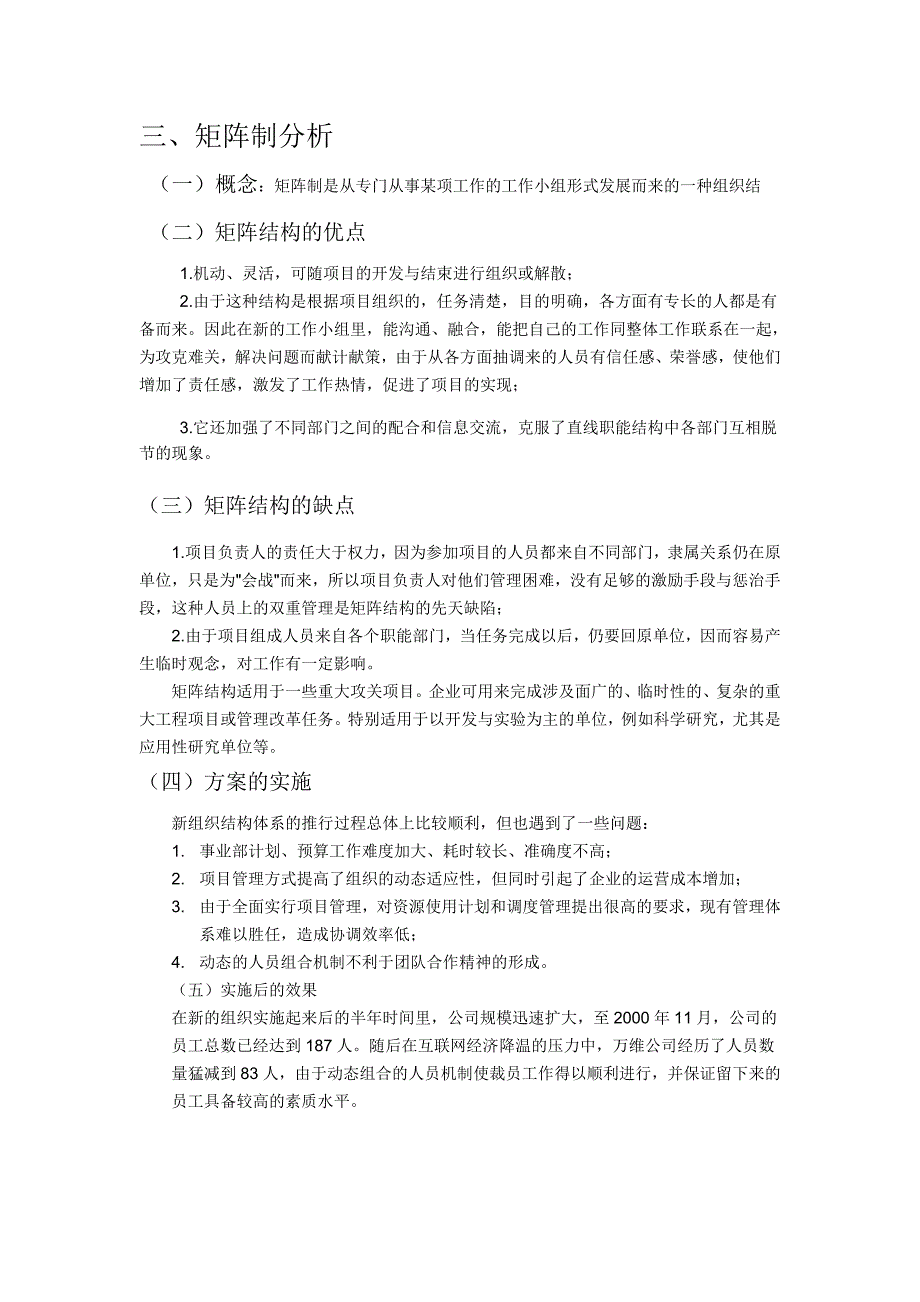 三、矩阵制分析

（一）概念：矩阵制是从专门从事某项工作的工作小组形式发展而来的一种组织结

（二）矩阵结构的优点

1.机动、灵活，可随项目的开发与结束进行组织或解散；

2.由于这种结构是根据项目组织的，任务清楚，目的明确，各方面有专长的人都是有备而来。因此在新的工作小组里，能沟通、融合，能把自己的工作同整体工作联系在一起，为攻克难关，解决问题而献计献策，由于从各方面抽调来的人员有信任感、荣誉感，使他们增加了责任感，激发了工作热情，促进了项目的实现；

3.它还加强了不同部门之间的配合和信息交流，克服了直线职能结构中各部门互相脱节的现象。

（三）矩阵结构的缺点

1.项目负责人的责任大于权力，因为参加项目的人员都来自不同部门，隶属关系仍在原单位，只是为"会战"而来，所以项目负责人对他们管理困难，没有足够的激励手段与惩治手段，这种人员上的双重管理是矩阵结构的先天缺陷；

2.由于项目组成人员来自各个职能部门，当任务完成以后，仍要回原单位，因而容易产生临时观念，对工作有一定影响。

矩阵结构适用于一些重大攻关项目。企业可用来完成涉及面广的、临时性的、复杂的重大工程项目或管理改革任务。特别适用于以开发与实验为主的单位，例如科学研究，尤其是应用性研究单位等。

（四）方案的实施

新组织结构体系的推行过程总体上比较顺利，但也遇到了一些问题：

1. 事业部计划、预算工作难度加大、耗时较长、准确度不高；

2. 项目管理方式提高了组织的动态适应性，但同时引起了企业的运营成本增加；

3. 由于全面实行项目管理，对资源使用计划和调度管理提出很高的要求，现有管理体系难以胜任，造成协调效率低；

4. 动态的人员组合机制不利于团队合作精神的形成。

（五）实施后的效果

在新的组织实施起来后的半年时间里，公司规模迅速扩大，至 2000 年 11 月，公司的员工总数已经达到 187 人。随后在互联网经济降温的压力中，万维公司经历了人员数量猛减到 83 人，由于动态组合的人员机制使裁员工作得以顺利进行，并保证留下来的员工具备较高的素质水平。